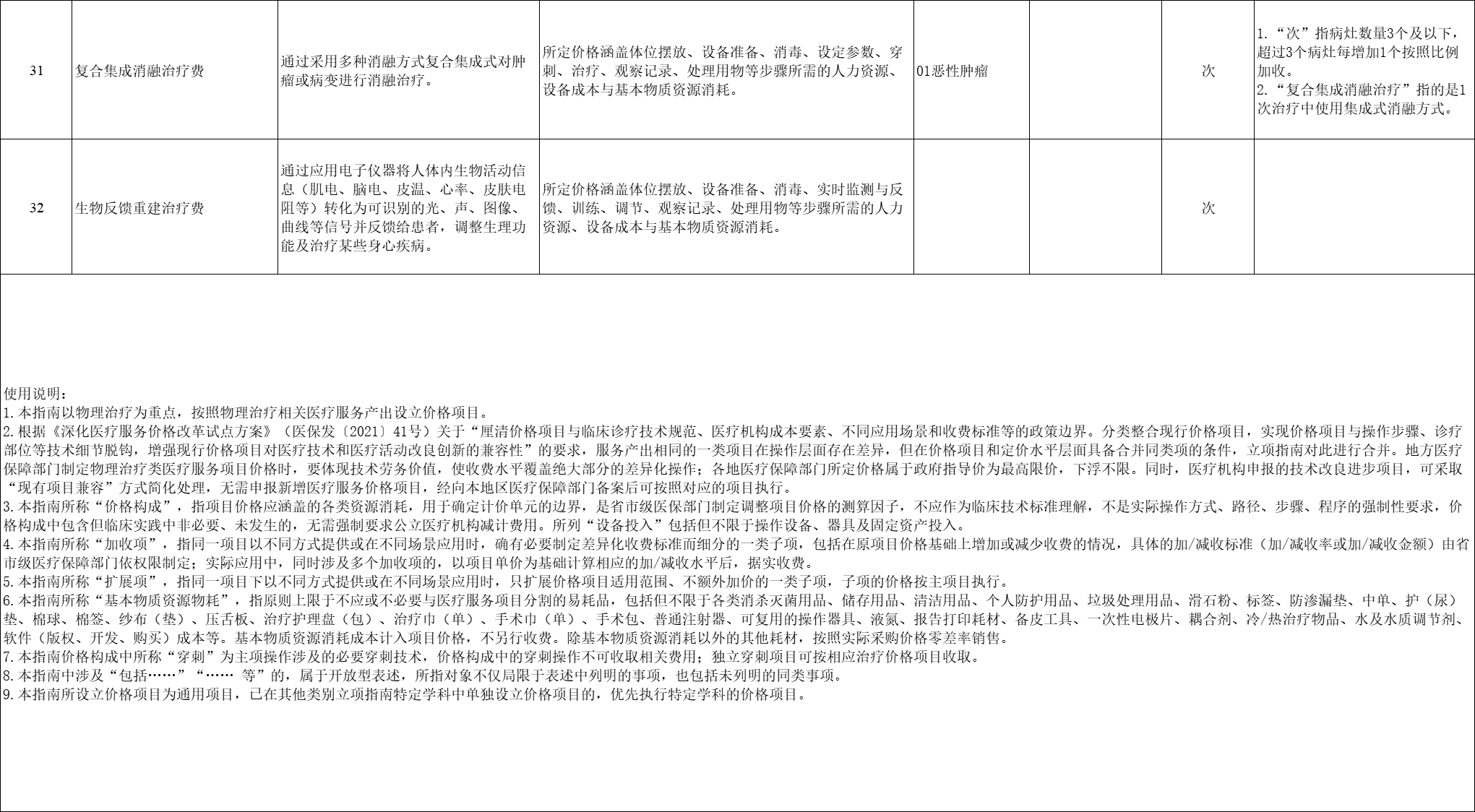 | 31 | 复合集成消融治疗费 | 通过采用多种消融方式复合集成式对肿瘤或病变进行消融治疗。 | 所定价格涵盖体位摆放、设备准备、消毒、设定参数、穿刺、治疗、观察记录、处理用物等步骤所需的人力资源、设备成本与基本物质资源消耗。 | 01恶性肿瘤 |  | 次 | 1.“次”指病灶数量3个及以下，超过3个病灶每增加1个按照比例加收。 2.“复合集成消融治疗”指的是1次治疗中使用集成式消融方式。 |
|---|---|---|---|---|---|---|---|
| 32 | 生物反馈重建治疗费 | 通过应用电子仪器将人体内生物活动信息（肌电、脑电、皮温、心率、皮肤电阻等）转化为可识别的光、声、图像、曲线等信号并反馈给患者，调整生理功能及治疗某些身心疾病。 | 所定价格涵盖体位摆放、设备准备、消毒、实时监测与反馈、训练、调节、观察记录、处理用物等步骤所需的人力资源、设备成本与基本物质资源消耗。 |  |  | 次 |  |

使用说明：
1.本指南以物理治疗为重点，按照物理治疗相关医疗服务产出设立价格项目。
2.根据《深化医疗服务价格改革试点方案》（医保发〔2021〕41号）关于“厘清价格项目与临床诊疗技术规范、医疗机构成本要素、不同应用场景和收费标准等的政策边界。分类整合现行价格项目，实现价格项目与操作步骤、诊疗部位等技术细节脱钩，增强现行价格项目对医疗技术和医疗活动改良创新的兼容性”的要求，服务产出相同的一类项目在操作层面存在差异，但在价格项目和定价水平层面具备合并同类项的条件，立项指南对此进行合并。地方医疗保障部门制定物理治疗类医疗服务项目价格时，要体现技术劳务价值，使收费水平覆盖绝大部分的差异化操作；各地医疗保障部门所定价格属于政府指导价为最高限价，下浮不限。同时，医疗机构申报的技术改良进步项目，可采取“现有项目兼容”方式简化处理，无需申报新增医疗服务价格项目，经向本地区医疗保障部门备案后可按照对应的项目执行。
3.本指南所称“价格构成”，指项目价格应涵盖的各类资源消耗，用于确定计价单元的边界，是省市级医保部门制定调整项目价格的测算因子，不应作为临床技术标准理解，不是实际操作方式、路径、步骤、程序的强制性要求，价格构成中包含但临床实践中非必要、未发生的，无需强制要求公立医疗机构减计费用。所列“设备投入”包括但不限于操作设备、器具及固定资产投入。
4.本指南所称“加收项”，指同一项目以不同方式提供或在不同场景应用时，确有必要制定差异化收费标准而细分的一类子项，包括在原项目价格基础上增加或减少收费的情况，具体的加/减收标准（加/减收率或加/减收金额）由省市级医疗保障部门依权限制定；实际应用中，同时涉及多个加收项的，以项目单价为基础计算相应的加/减收水平后，据实收费。
5.本指南所称“扩展项”，指同一项目下以不同方式提供或在不同场景应用时，只扩展价格项目适用范围、不额外加价的一类子项，子项的价格按主项目执行。
6.本指南所称“基本物质资源物耗”，指原则上限于不应或不必要与医疗服务项目分割的易耗品，包括但不限于各类消杀灭菌用品、储存用品、清洁用品、个人防护用品、垃圾处理用品、滑石粉、标签、防渗漏垫、中单、护（尿）垫、棉球、棉签、纱布（垫）、压舌板、治疗护理盘（包）、治疗巾（单）、手术巾（单）、手术包、普通注射器、可复用的操作器具、液氮、报告打印耗材、备皮工具、一次性电极片、耦合剂、冷/热治疗物品、水及水质调节剂、软件（版权、开发、购买）成本等。基本物质资源消耗成本计入项目价格，不另行收费。除基本物质资源消耗以外的其他耗材，按照实际采购价格零差率销售。
7.本指南价格构成中所称“穿刺”为主项操作涉及的必要穿刺技术，价格构成中的穿刺操作不可收取相关费用；独立穿刺项目可按相应治疗价格项目收取。
8.本指南中涉及“包括……”“…… 等”的，属于开放型表述，所指对象不仅局限于表述中列明的事项，也包括未列明的同类事项。
9.本指南所设立价格项目为通用项目，已在其他类别立项指南特定学科中单独设立价格项目的，优先执行特定学科的价格项目。